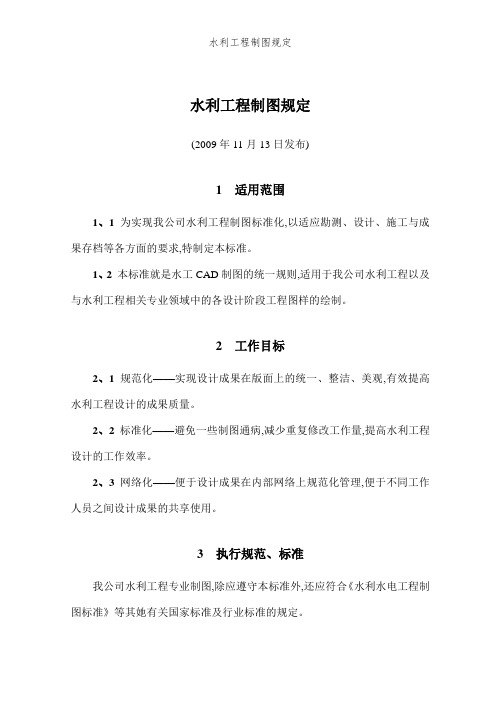 水利工程制图规定

水利工程制图规定

(2009 年 11 月 13 日发布)

1　适用范围

1、1 为实现我公司水利工程制图标准化,以适应勘测、设计、施工与成果存档等各方面的要求,特制定本标准。

1、2 本标准就是水工 CAD 制图的统一规则,适用于我公司水利工程以及与水利工程相关专业领域中的各设计阶段工程图样的绘制。

2　工作目标

2、1 规范化——实现设计成果在版面上的统一、整洁、美观,有效提高水利工程设计的成果质量。

2、2 标准化——避免一些制图通病,减少重复修改工作量,提高水利工程设计的工作效率。

2、3 网络化——便于设计成果在内部网络上规范化管理,便于不同工作人员之间设计成果的共享使用。

3　执行规范、标准

我公司水利工程专业制图,除应遵守本标准外,还应符合《水利水电工程制图标准》等其她有关国家标准及行业标准的规定。